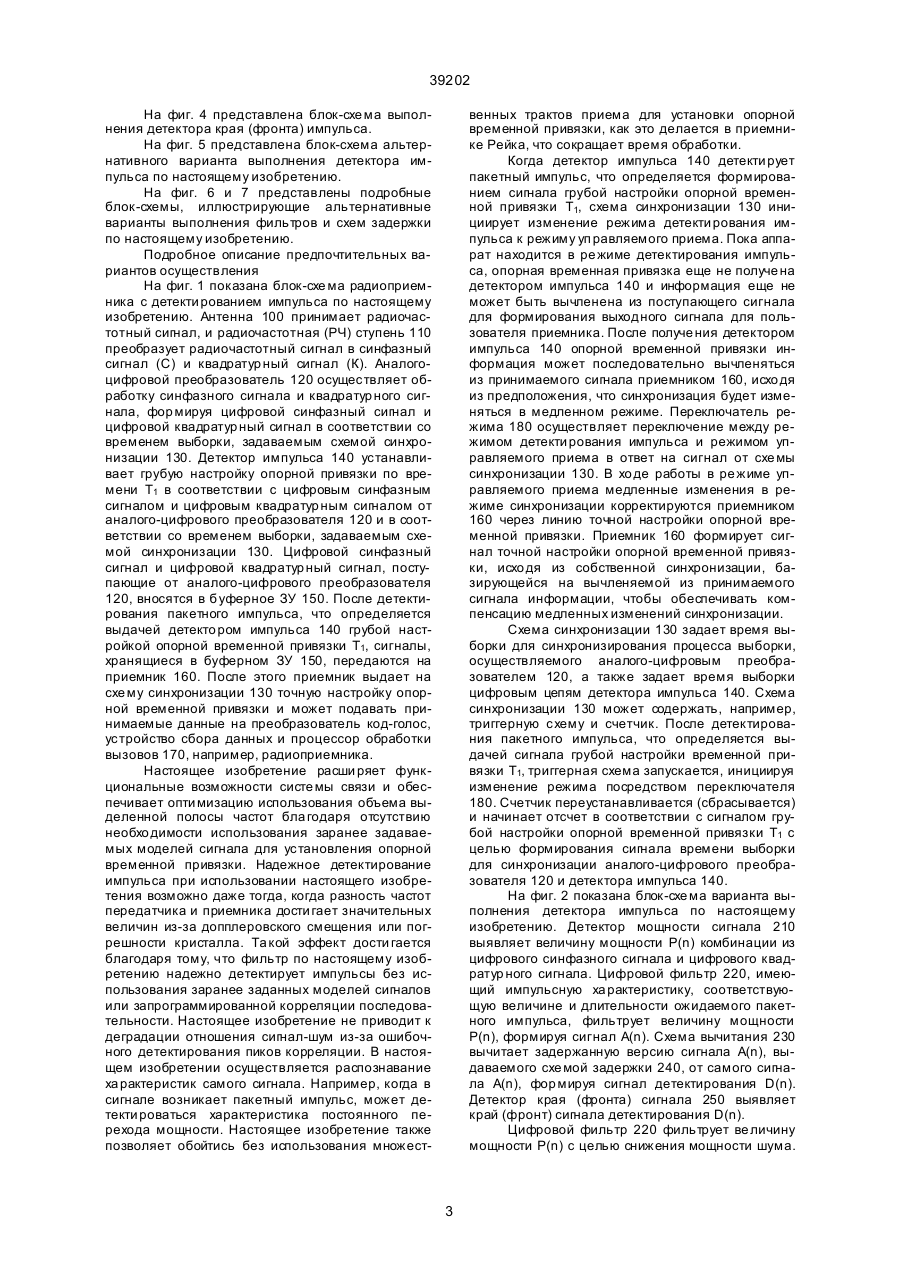 39202

На фиг. 4 представлена блок-схема выполнения детектора края (фронта) импульса.

На фиг. 5 представлена блок-схема альтернативного варианта выполнения детектора импульса по настоящему изобретению.

На фиг. 6 и 7 представлены подробные блок-схемы, иллюстрирующие альтернативные варианты выполнения фильтров и схем задержки по настоящему изобретению.

Подробное описание предпочтительных вариантов осуществления

На фиг. 1 показана блок-схема радиоприемника с детектированием импульса по настоящему изобретению. Антенна 100 принимает радиочастотный сигнал, и радиочастотная (РЧ) ступень 110 преобразует радиочастотный сигнал в синфазный сигнал (С) и квадратурный сигнал (К). Аналого-цифровой преобразователь 120 осуществляет обработку синфазного сигнала и квадратурного сигнала, формируя цифровой синфазный сигнал и цифровой квадратурный сигнал в соответствии со временем выборки, задаваемым схемой синхронизации 130. Детектор импульса 140 устанавливает грубую настройку опорной привязки по времени $T_1$ в соответствии с цифровым синфазным сигналом и цифровым квадратурным сигналом от аналого-цифрового преобразователя 120 и в соответствии со временем выборки, задаваемым схемой синхронизации 130. Цифровой синфазный сигнал и цифровой квадратурный сигнал, поступающие от аналого-цифрового преобразователя 120, вносятся в буферное ЗУ 150. После детектирования пакетного импульса, что определяется выдачей детектором импульса 140 грубой настройкой опорной временной привязки $T_1$, сигналы, хранящиеся в буферном ЗУ 150, передаются на приемник 160. После этого приемник выдает на схему синхронизации 130 точную настройку опорной временной привязки и может подавать принимаемые данные на преобразователь код-голос, устройство сбора данных и процессор обработки вызовов 170, например, радиоприемника.

Настоящее изобретение расширяет функциональные возможности системы связи и обеспечивает оптимизацию использования объема выделенной полосы частот благодаря отсутствию необходимости использования заранее задаваемых моделей сигнала для установления опорной временной привязки. Надежное детектирование импульса при использовании настоящего изобретения возможно даже тогда, когда разность частот передатчика и приемника достигает значительных величин из-за допплеровского смещения или погрешности кристалла. Такой эффект достигается благодаря тому, что фильтр по настоящему изобретению надежно детектирует импульсы без использования заранее заданных моделей сигналов или запрограммированной корреляции последовательности. Настоящее изобретение не приводит к деградации отношения сигнал-шум из-за ошибочного детектирования пиков корреляции. В настоящем изобретении осуществляется распознавание характеристик самого сигнала. Например, когда в сигнале возникает пакетный импульс, может детектироваться характеристика постоянного перехода мощности. Настоящее изобретение также позволяет обойтись без использования множественных трактов приема для установки опорной временной привязки, как это делается в приемнике Рейка, что сокращает время обработки.

Когда детектор импульса 140 детектирует пакетный импульс, что определяется формированием сигнала грубой настройки опорной временной привязки $T_1$, схема синхронизации 130 инициирует изменение режима детектирования импульса к режиму управляемого приема. Пока аппарат находится в режиме детектирования импульса, опорная временная привязка еще не получена детектором импульса 140 и информация еще не может быть вычленена из поступающего сигнала для формирования выходного сигнала для пользователя приемника. После получения детектором импульса 140 опорной временной привязки информация может последовательно вычленяться из принимаемого сигнала приемником 160, исходя из предположения, что синхронизация будет изменяться в медленном режиме. Переключатель режима 180 осуществляет переключение между режимом детектирования импульса и режимом управляемого приема в ответ на сигнал от схемы синхронизации 130. В ходе работы в режиме управляемого приема медленные изменения в режиме синхронизации корректируются приемником 160 через линию точной настройки опорной временной привязки. Приемник 160 формирует сигнал точной настройки опорной временной привязки, исходя из собственной синхронизации, базирующейся на вычленяемой из принимаемого сигнала информации, чтобы обеспечивать компенсацию медленных изменений синхронизации.

Схема синхронизации 130 задает время выборки для синхронизирования процесса выборки, осуществляемого аналого-цифровым преобразователем 120, а также задает время выборки цифровым цепям детектора импульса 140. Схема синхронизации 130 может содержать, например, триггерную схему и счетчик. После детектирования пакетного импульса, что определяется выдачей сигнала грубой настройки временной привязки $T_1$, триггерная схема запускается, инициируя изменение режима посредством переключателя 180. Счетчик переустанавливается (сбрасывается) и начинает отсчет в соответствии с сигналом грубой настройки опорной временной привязки $T_1$ с целью формирования сигнала времени выборки для синхронизации аналого-цифрового преобразователя 120 и детектора импульса 140.

На фиг. 2 показана блок-схема варианта выполнения детектора импульса по настоящему изобретению. Детектор мощности сигнала 210 выявляет величину мощности P(n) комбинации из цифрового синфазного сигнала и цифрового квадратурного сигнала. Цифровой фильтр 220, имеющий импульсную характеристику, соответствующую величине и длительности ожидаемого пакетного импульса, фильтрует величину мощности P(n), формируя сигнал A(n). Схема вычитания 230 вычитает задержанную версию сигнала A(n), выдаваемого схемой задержки 240, от самого сигнала A(n), формируя сигнал детектирования D(n). Детектор края (фронта) сигнала 250 выявляет край (фронт) сигнала детектирования D(n).

Цифровой фильтр 220 фильтрует величину мощности P(n) с целью снижения мощности шума.

3